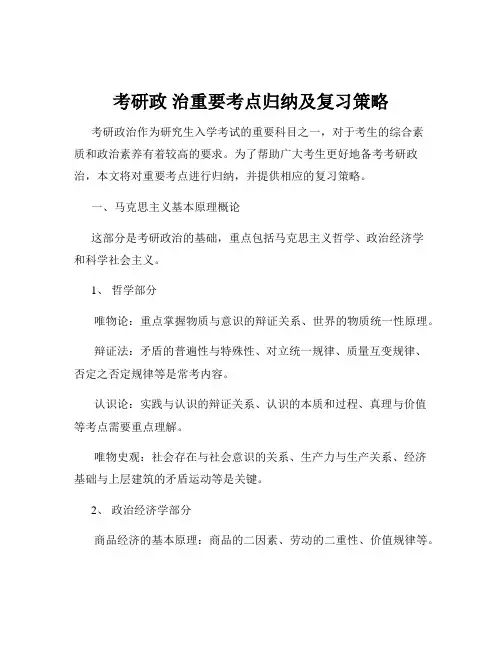 考研政 治重要考点归纳及复习策略

考研政治作为研究生入学考试的重要科目之一，对于考生的综合素质和政治素养有着较高的要求。为了帮助广大考生更好地备考考研政治，本文将对重要考点进行归纳，并提供相应的复习策略。

一、马克思主义基本原理概论

这部分是考研政治的基础，重点包括马克思主义哲学、政治经济学和科学社会主义。

1、 哲学部分

唯物论：重点掌握物质与意识的辩证关系、世界的物质统一性原理。

辩证法：矛盾的普遍性与特殊性、对立统一规律、质量互变规律、否定之否定规律等是常考内容。

认识论：实践与认识的辩证关系、认识的本质和过程、真理与价值等考点需要重点理解。

唯物史观：社会存在与社会意识的关系、生产力与生产关系、经济基础与上层建筑的矛盾运动等是关键。

2、 政治经济学部分

商品经济的基本原理：商品的二因素、劳动的二重性、价值规律等。